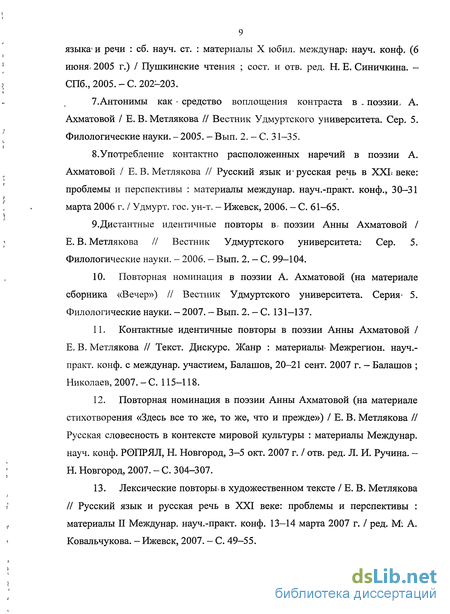 9

языка и речи : сб. науч. ст. : материалы X юбил. междунар. науч. конф. (6 июня 2005 г.) / Пушкинские чтения ; сост. и отв. ред. Н. Е. Синичкина. – СПб., 2005. – С. 202–203.

7.Антонимы как средство воплощения контраста в поэзии А. Ахматовой / Е. В. Метлякова // Вестник Удмуртского университета. Сер. 5. Филологические науки. – 2005. – Вып. 2. – С. 31–35.

8.Употребление контактно расположенных наречий в поэзии А. Ахматовой / Е. В. Метлякова // Русский язык и русская речь в XXI веке: проблемы и перспективы : материалы междунар. науч.-практ. конф., 30–31 марта 2006 г. / Удмурт. гос. ун-т. – Ижевск, 2006. – С. 61–65.

9.Дистантные идентичные повторы в поэзии Анны Ахматовой / Е. В. Метлякова // Вестник Удмуртского университета. Сер. 5. Филологические науки. – 2006. – Вып. 2. – С. 99–104.

10. Повторная номинация в поэзии А. Ахматовой (на материале сборника «Вечер») // Вестник Удмуртского университета. Серия 5. Филологические науки. – 2007. – Вып. 2. – С. 131–137.

11. Контактные идентичные повторы в поэзии Анны Ахматовой / Е. В. Метлякова // Текст. Дискурс. Жанр : материалы Межрегион. науч.-практ. конф. с междунар. участием, Балашов, 20–21 сент. 2007 г. – Балашов ; Николаев, 2007. – С. 115–118.

12. Повторная номинация в поэзии Анны Ахматовой (на материале стихотворения «Здесь все то же, то же, что и прежде») / Е. В. Метлякова // Русская словесность в контексте мировой культуры : материалы Междунар. науч. конф. РОПРЯЛ, Н. Новгород, 3–5 окт. 2007 г. / отв. ред. Л. И. Ручина. – Н. Новгород, 2007. – С. 304–307.

13. Лексические повторы в художественном тексте / Е. В. Метлякова // Русский язык и русская речь в XXI веке: проблемы и перспективы : материалы II Междунар. науч.-практ. конф. 13–14 марта 2007 г. / ред. М. А. Ковальчукова. – Ижевск, 2007. – С. 49–55.

dsLib.net
библиотека диссертаций